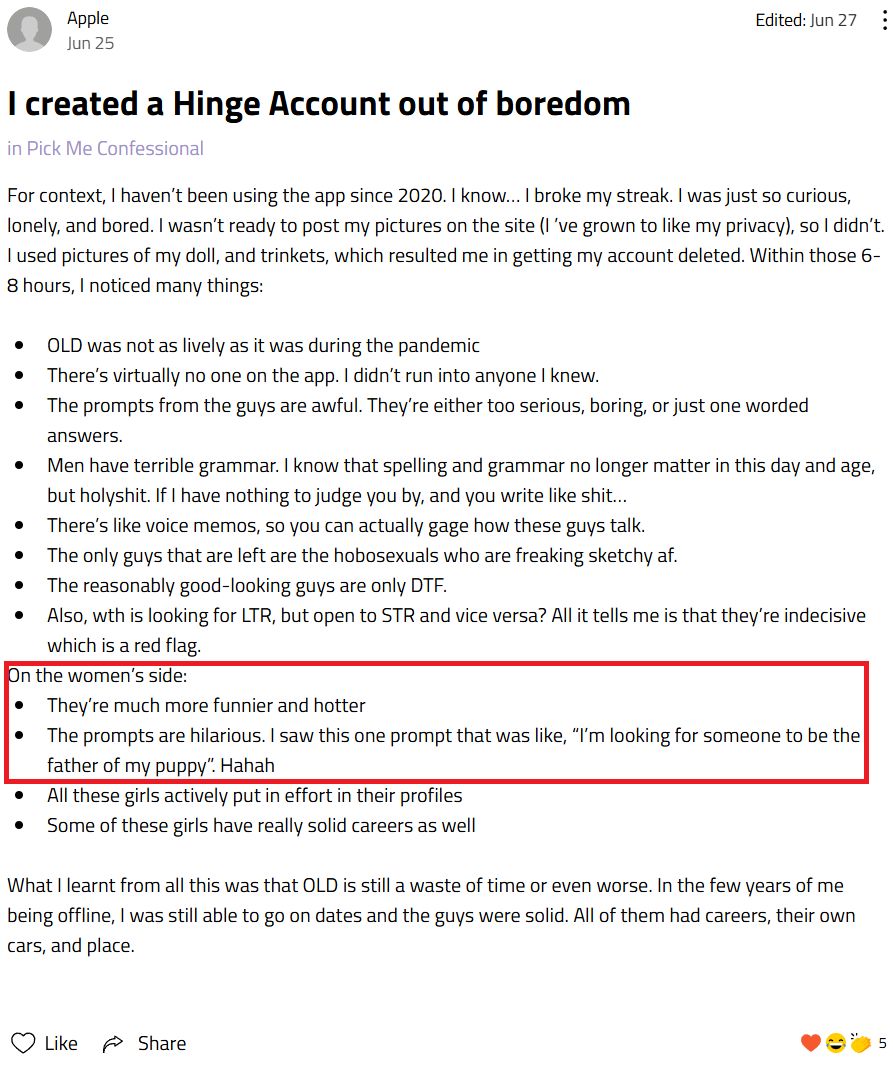 Apple
Jun 25

Edited: Jun 27

I created a Hinge Account out of boredom

in Pick Me Confessional

For context, I haven't been using the app since 2020. I know… I broke my streak. I was just so curious, lonely, and bored. I wasn't ready to post my pictures on the site (I 've grown to like my privacy), so I didn't. I used pictures of my doll, and trinkets, which resulted me in getting my account deleted. Within those 6-8 hours, I noticed many things:

- OLD was not as lively as it was during the pandemic
- There's virtually no one on the app. I didn't run into anyone I knew.
- The prompts from the guys are awful. They're either too serious, boring, or just one worded answers.
- Men have terrible grammar. I know that spelling and grammar no longer matter in this day and age, but holyshit. If I have nothing to judge you by, and you write like shit…
- There's like voice memos, so you can actually gage how these guys talk.
- The only guys that are left are the hobosexuals who are freaking sketchy af.
- The reasonably good-looking guys are only DTF.
- Also, wth is looking for LTR, but open to STR and vice versa? All it tells me is that they're indecisive which is a red flag.

On the women's side:

- They're much more funnier and hotter
- The prompts are hilarious. I saw this one prompt that was like, "I'm looking for someone to be the father of my puppy". Hahah
- All these girls actively put in effort in their profiles
- Some of these girls have really solid careers as well

What I learnt from all this was that OLD is still a waste of time or even worse. In the few years of me being offline, I was still able to go on dates and the guys were solid. All of them had careers, their own cars, and place.

Like Share

5